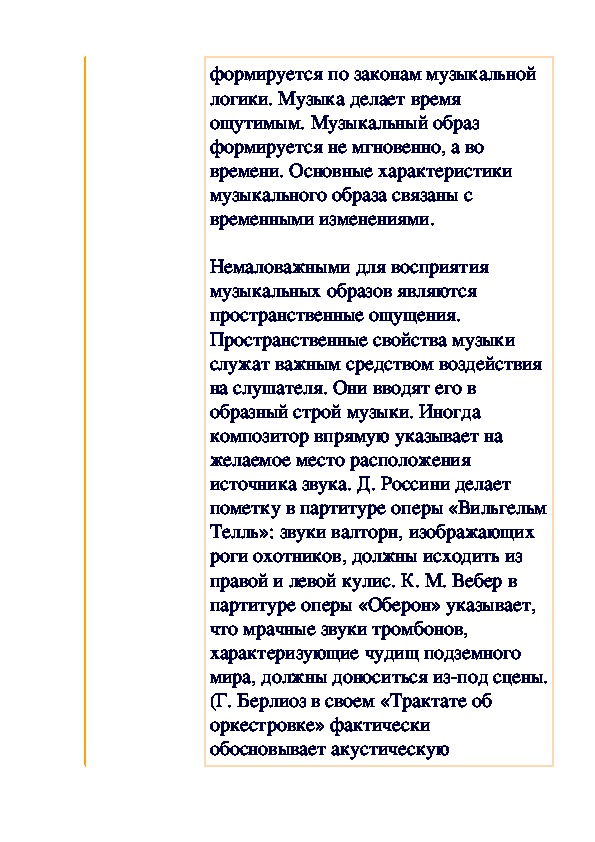 формируется по законам музыкальной логики. Музыка делает время ощутимым. Музыкальный образ формируется не мгновенно, а во времени. Основные характеристики музыкального образа связаны с временными изменениями.

Немаловажными для восприятия музыкальных образов являются пространственные ощущения. Пространственные свойства музыки служат важным средством воздействия на слушателя. Они вводят его в образный строй музыки. Иногда композитор впрямую указывает на желаемое место расположения источника звука. Д. Россини делает пометку в партитуре оперы «Вильгельм Телль»: звуки валторн, изображающих роги охотников, должны исходить из правой и левой кулис. К. М. Вебер в партитуре оперы «Оберон» указывает, что мрачные звуки тромбонов, характеризующие чудищ подземного мира, должны доноситься из-под сцены. (Г. Берлиоз в своем «Трактате об оркестровке» фактически обосновывает акустическую